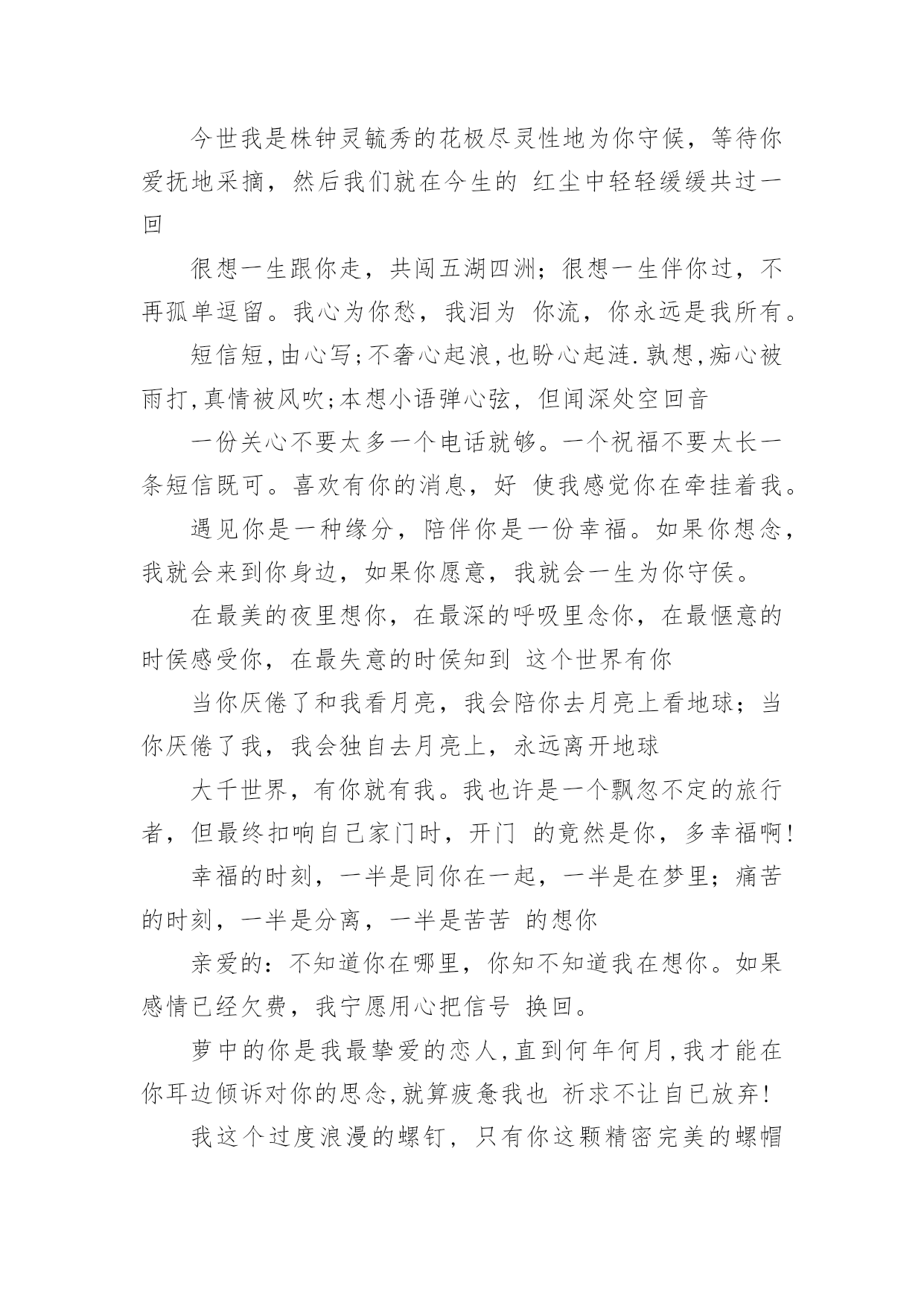 今世我是株钟灵毓秀的花极尽灵性地为你守候，等待你爱抚地采摘，然后我们就在今生的 红尘中轻轻缓缓共过一回

很想一生跟你走，共闯五湖四洲；很想一生伴你过，不再孤单逗留。我心为你愁，我泪为 你流，你永远是我所有。

短信短,由心写;不奢心起浪,也盼心起涟.孰想,痴心被雨打,真情被风吹;本想小语弹心弦，但闻深处空回音

一份关心不要太多一个电话就够。一个祝福不要太长一条短信既可。喜欢有你的消息，好 使我感觉你在牵挂着我。

遇见你是一种缘分，陪伴你是一份幸福。如果你想念，我就会来到你身边，如果你愿意，我就会一生为你守侯。

在最美的夜里想你，在最深的呼吸里念你，在最惬意的时侯感受你，在最失意的时侯知到 这个世界有你

当你厌倦了和我看月亮，我会陪你去月亮上看地球；当你厌倦了我，我会独自去月亮上，永远离开地球

大千世界，有你就有我。我也许是一个飘忽不定的旅行者，但最终扣响自己家门时，开门 的竟然是你，多幸福啊!

幸福的时刻，一半是同你在一起，一半是在梦里；痛苦的时刻，一半是分离，一半是苦苦 的想你

亲爱的：不知道你在哪里，你知不知道我在想你。如果感情已经欠费，我宁愿用心把信号 换回。

萝中的你是我最挚爱的恋人,直到何年何月,我才能在你耳边倾诉对你的思念,就算疲惫我也 祈求不让自已放弃!

我这个过度浪漫的螺钉，只有你这颗精密完美的螺帽